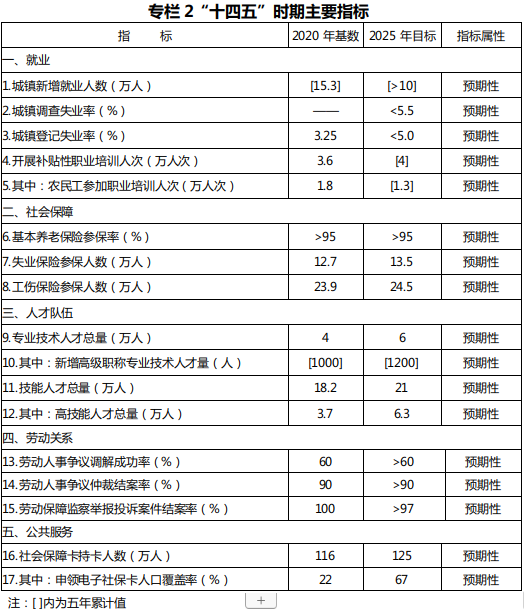 专栏 2“十四五”时期主要指标

| 指　　标 | 2020 年基数 | 2025 年目标 | 指标属性 |
|---|---|---|---|
| 一、就业 | | | |
| 1.城镇新增就业人数（万人） | [15.3] | [>10] | 预期性 |
| 2.城镇调查失业率（%） | —— | <5.5 | 预期性 |
| 3.城镇登记失业率（%） | 3.25 | <5.0 | 预期性 |
| 4.开展补贴性职业培训人次（万人次） | 3.6 | [4] | 预期性 |
| 5.其中：农民工参加职业培训人次（万人次） | 1.8 | [1.3] | 预期性 |
| 二、社会保障 | | | |
| 6.基本养老保险参保率（%） | >95 | >95 | 预期性 |
| 7.失业保险参保人数（万人） | 12.7 | 13.5 | 预期性 |
| 8.工伤保险参保人数（万人） | 23.9 | 24.5 | 预期性 |
| 三、人才队伍 | | | |
| 9.专业技术人才总量（万人） | 4 | 6 | 预期性 |
| 10.其中：新增高级职称专业技术人才量（人） | [1000] | [1200] | 预期性 |
| 11.技能人才总量（万人） | 18.2 | 21 | 预期性 |
| 12.其中：高技能人才总量（万人） | 3.7 | 6.3 | 预期性 |
| 四、劳动关系 | | | |
| 13.劳动人事争议调解成功率（%） | 60 | >60 | 预期性 |
| 14.劳动人事争议仲裁结案率（%） | 90 | >90 | 预期性 |
| 15.劳动保障监察举报投诉案件结案率（%） | 100 | >97 | 预期性 |
| 五、公共服务 | | | |
| 16.社会保障卡持卡人数（万人） | 116 | 125 | 预期性 |
| 17.其中：申领电子社保卡人口覆盖率（%） | 22 | 67 | 预期性 |

注：[ ]内为五年累计值

+